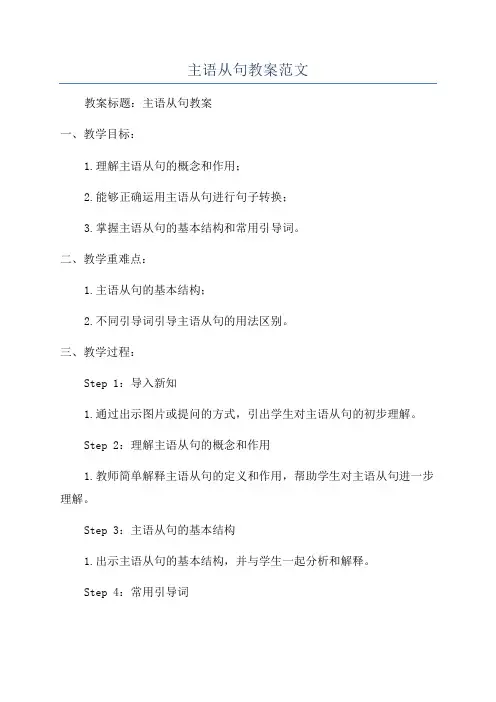 主语从句教案范文

教案标题：主语从句教案

一、教学目标：

1.理解主语从句的概念和作用；

2.能够正确运用主语从句进行句子转换；

3.掌握主语从句的基本结构和常用引导词。

二、教学重难点：

1.主语从句的基本结构；

2.不同引导词引导主语从句的用法区别。

三、教学过程：

Step 1：导入新知

1.通过出示图片或提问的方式，引出学生对主语从句的初步理解。

Step 2：理解主语从句的概念和作用

1.教师简单解释主语从句的定义和作用，帮助学生对主语从句进一步理解。

Step 3：主语从句的基本结构

1.出示主语从句的基本结构，并与学生一起分析和解释。

Step 4：常用引导词